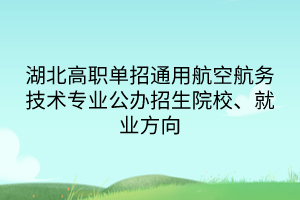 湖北高职单招通用航空航务技术专业公办招生院校、就业方向